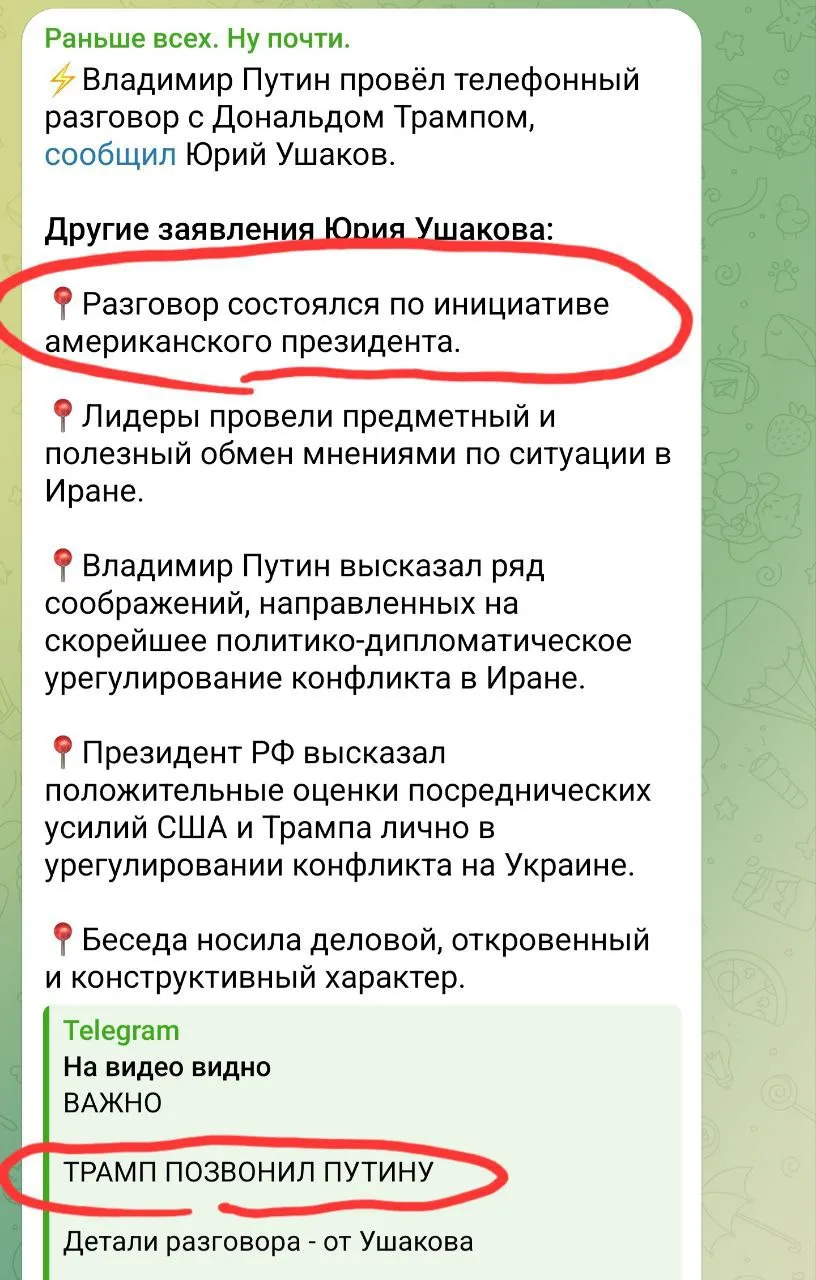 Раньше всех. Ну почти.
⚡Владимир Путин провёл телефонный разговор с Дональдом Трампом, сообщил Юрий Ушаков.

Другие заявления Юрия Ушакова:

📍Разговор состоялся по инициативе американского президента.

📍Лидеры провели предметный и полезный обмен мнениями по ситуации в Иране.

📍Владимир Путин высказал ряд соображений, направленных на скорейшее политико-дипломатическое урегулирование конфликта в Иране.

📍Президент РФ высказал положительные оценки посреднических усилий США и Трампа лично в урегулировании конфликта на Украине.

📍Беседа носила деловой, откровенный и конструктивный характер.

Telegram
На видео видно
ВАЖНО

ТРАМП ПОЗВОНИЛ ПУТИНУ

Детали разговора - от Ушакова